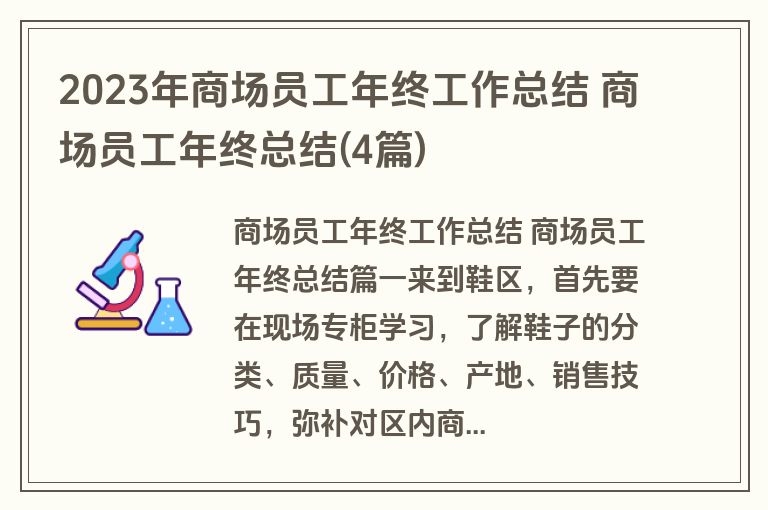 2023年商场员工年终工作总结 商场员工年终总结(4篇)

商场员工年终工作总结 商场员工年终总结篇一来到鞋区，首先要在现场专柜学习，了解鞋子的分类、质量、价格、产地、销售技巧，弥补对区内商...